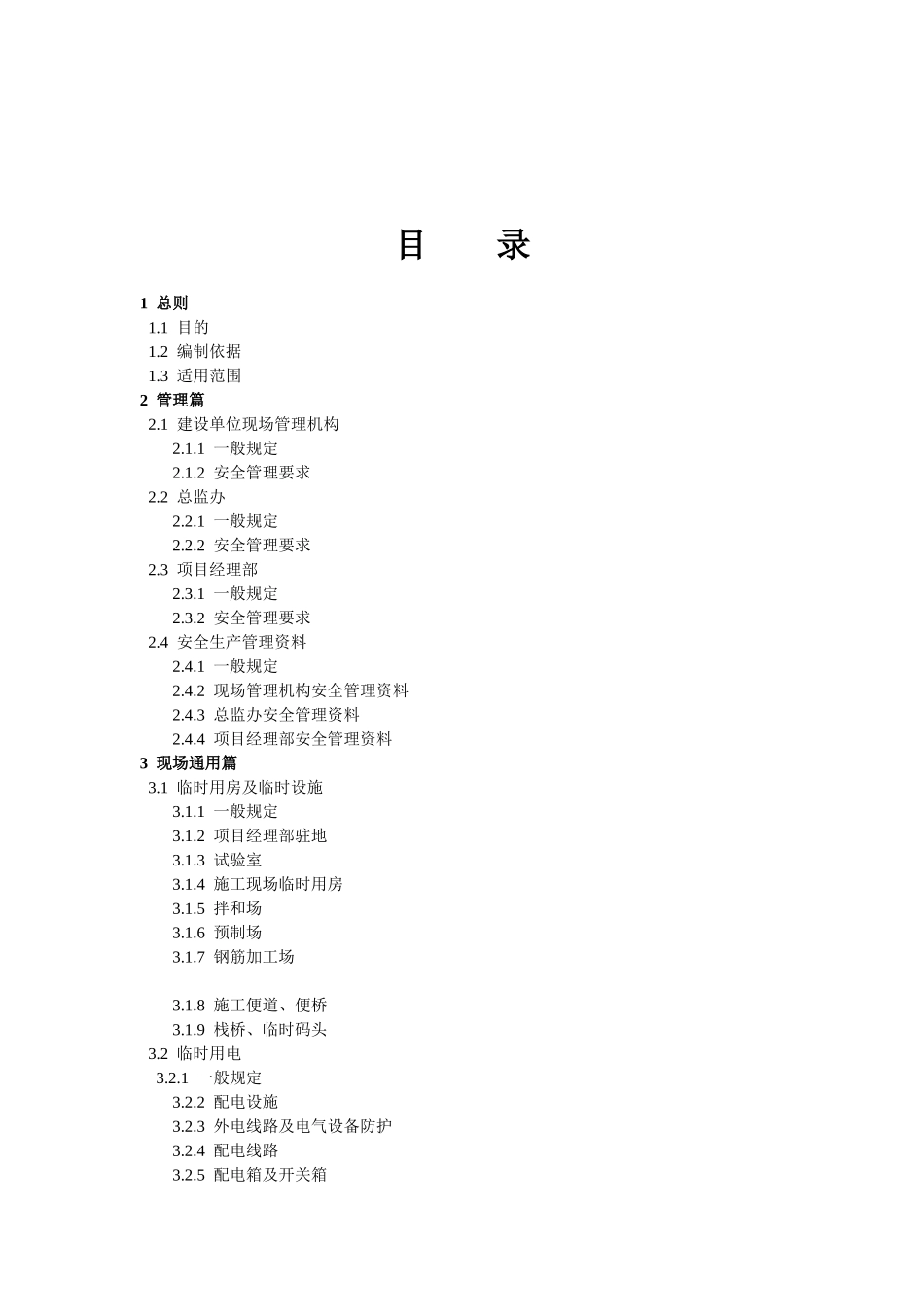 目　　录

1 总则
1.1 目的
1.2 编制依据
1.3 适用范围
2 管理篇
2.1 建设单位现场管理机构
2.1.1 一般规定
2.1.2 安全管理要求
2.2 总监办
2.2.1 一般规定
2.2.2 安全管理要求
2.3 项目经理部
2.3.1 一般规定
2.3.2 安全管理要求
2.4 安全生产管理资料
2.4.1 一般规定
2.4.2 现场管理机构安全管理资料
2.4.3 总监办安全管理资料
2.4.4 项目经理部安全管理资料
3 现场通用篇
3.1 临时用房及临时设施
3.1.1 一般规定
3.1.2 项目经理部驻地
3.1.3 试验室
3.1.4 施工现场临时用房
3.1.5 拌和场
3.1.6 预制场
3.1.7 钢筋加工场

3.1.8 施工便道、便桥
3.1.9 栈桥、临时码头
3.2 临时用电
3.2.1 一般规定
3.2.2 配电设施
3.2.3 外电线路及电气设备防护
3.2.4 配电线路
3.2.5 配电箱及开关箱